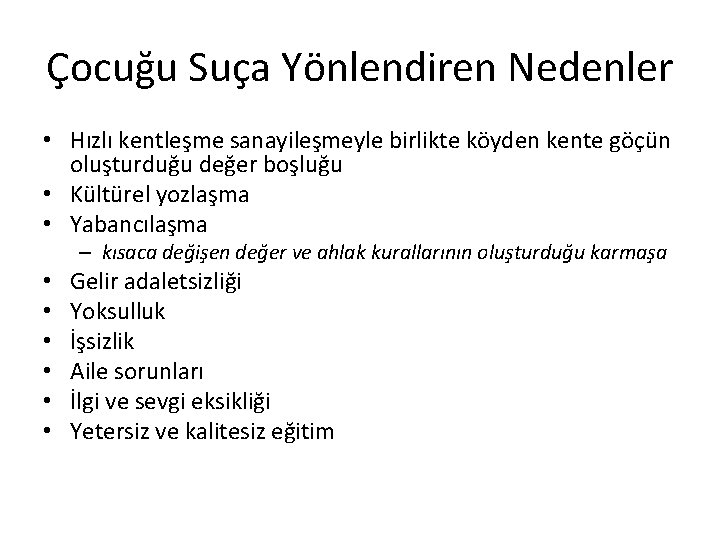 Çocuğu Suça Yönlendiren Nedenler

• Hızlı kentleşme sanayileşmeyle birlikte köyden kente göçün oluşturduğu değer boşluğu
• Kültürel yozlaşma
• Yabancılaşma
– kısaca değişen değer ve ahlak kurallarının oluşturduğu karmaşa
• Gelir adaletsizliği
• Yoksulluk
• İşsizlik
• Aile sorunları
• İlgi ve sevgi eksikliği
• Yetersiz ve kalitesiz eğitim